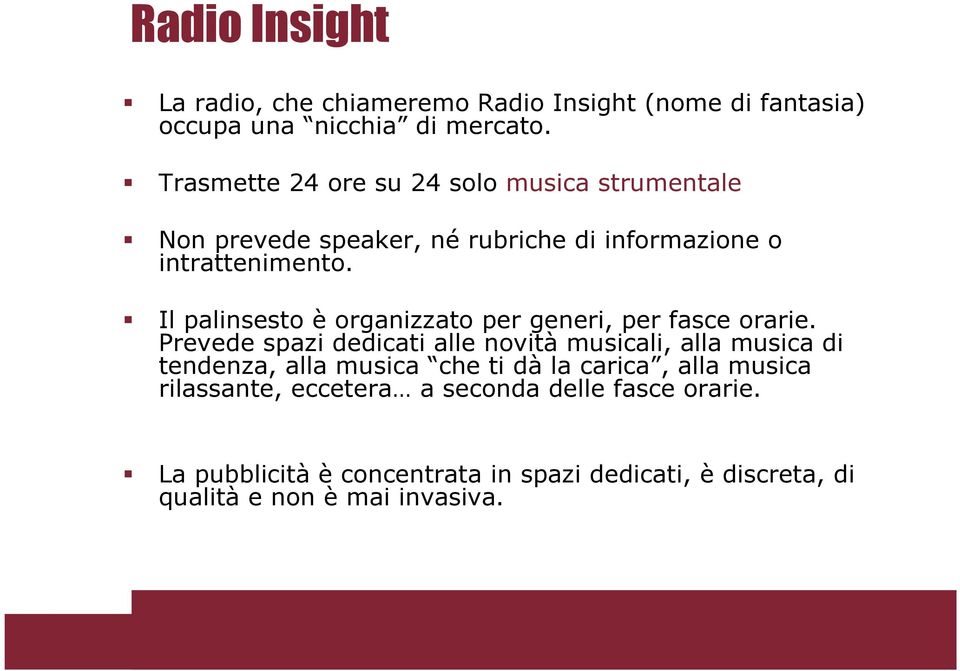 Radio Insight

▪ La radio, che chiameremo Radio Insight (nome di fantasia) occupa una “nicchia” di mercato.

▪ Trasmette 24 ore su 24 solo musica strumentale

▪ Non prevede speaker, né rubriche di informazione o intrattenimento.

▪ Il palinsesto è organizzato per generi, per fasce orarie. Prevede spazi dedicati alle novità musicali, alla musica di tendenza, alla musica “che ti dà la carica”, alla musica rilassante, eccetera… a seconda delle fasce orarie.

▪ La pubblicità è concentrata in spazi dedicati, è discreta, di qualità e non è mai invasiva.